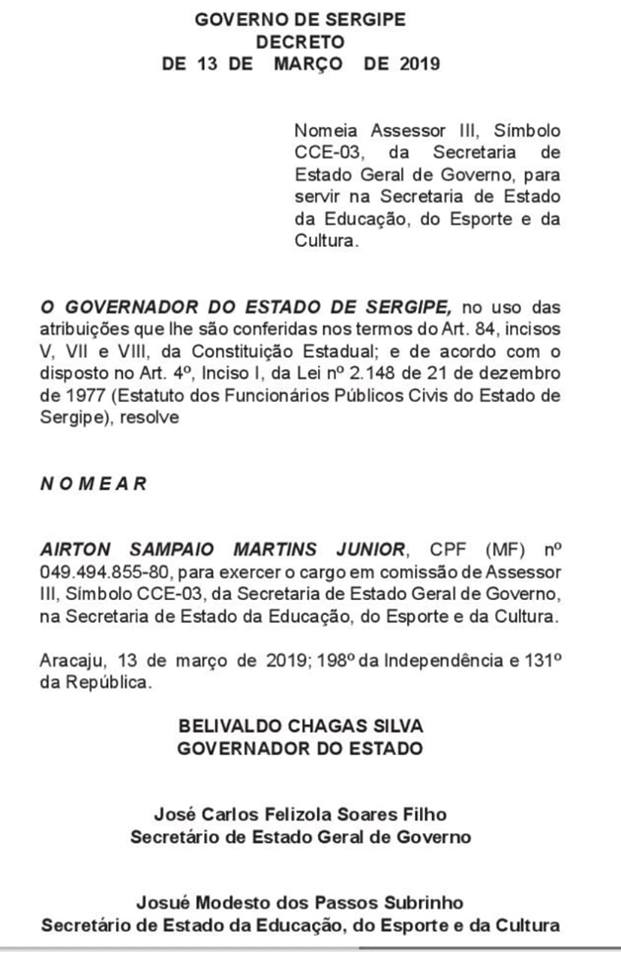 GOVERNO DE SERGIPE
DECRETO
DE 13 DE MARÇO DE 2019

Nomeia Assessor III, Símbolo CCE-03, da Secretaria de Estado Geral de Governo, para servir na Secretaria de Estado da Educação, do Esporte e da Cultura.

O GOVERNADOR DO ESTADO DE SERGIPE, no uso das atribuições que lhe são conferidas nos termos do Art. 84, incisos V, VII e VIII, da Constituição Estadual; e de acordo com o disposto no Art. 4º, Inciso I, da Lei nº 2.148 de 21 de dezembro de 1977 (Estatuto dos Funcionários Públicos Civis do Estado de Sergipe), resolve

N O M E A R

AIRTON SAMPAIO MARTINS JUNIOR, CPF (MF) nº 049.494.855-80, para exercer o cargo em comissão de Assessor III, Símbolo CCE-03, da Secretaria de Estado Geral de Governo, na Secretaria de Estado da Educação, do Esporte e da Cultura.

Aracaju, 13 de março de 2019; 198º da Independência e 131º da República.

BELIVALDO CHAGAS SILVA
GOVERNADOR DO ESTADO

José Carlos Felizola Soares Filho
Secretário de Estado Geral de Governo

Josué Modesto dos Passos Subrinho
Secretário de Estado da Educação, do Esporte e da Cultura